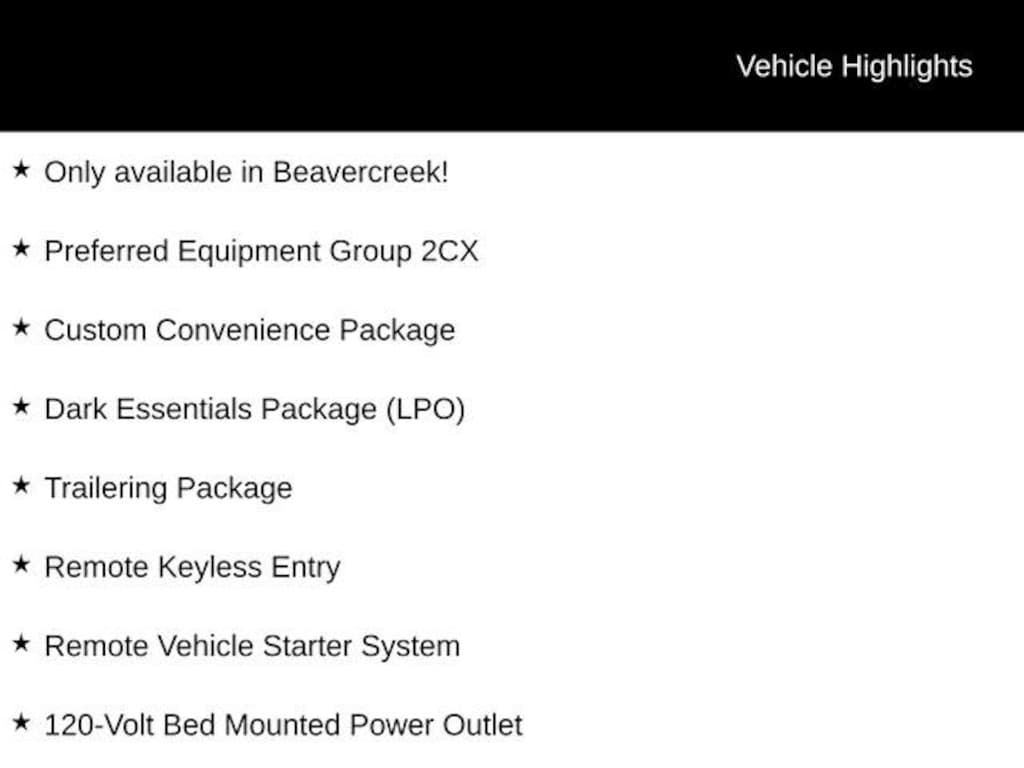 Vehicle Highlights

★ Only available in Beavercreek!

★ Preferred Equipment Group 2CX

★ Custom Convenience Package

★ Dark Essentials Package (LPO)

★ Trailering Package

★ Remote Keyless Entry

★ Remote Vehicle Starter System

★ 120-Volt Bed Mounted Power Outlet